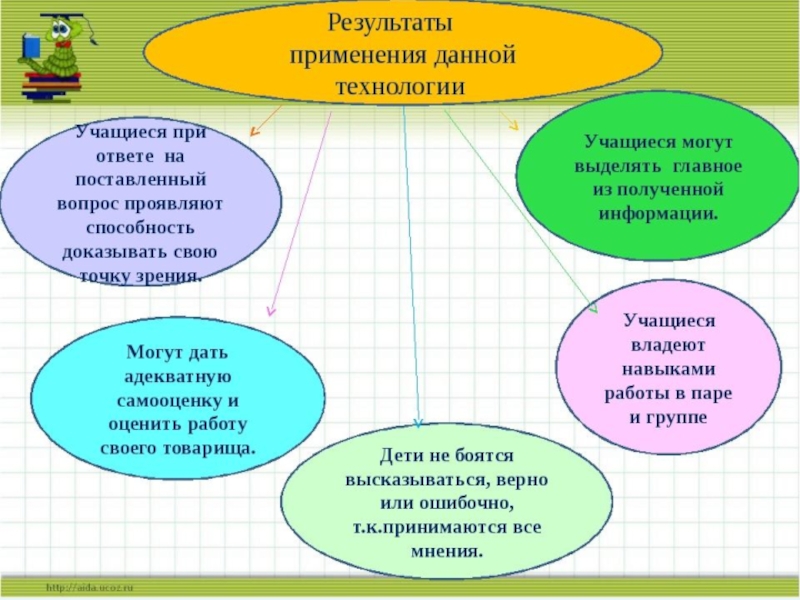 Результаты применения данной технологии

Учащиеся при ответе на поставленный вопрос проявляют способность доказывать свою точку зрения.

Учащиеся могут выделять главное из полученной информации.

Могут дать адекватную самооценку и оценить работу своего товарища.

Учащиеся владеют навыками работы в паре и группе

Дети не боятся высказываться, верно или ошибочно, т.к.принимаются все мнения.

http://aida.ucoz.ru